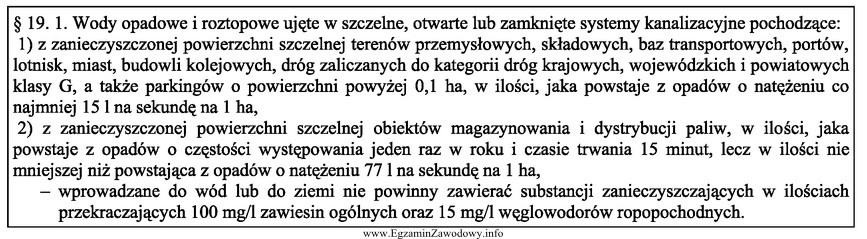 § 19. 1. Wody opadowe i roztopowe ujęte w szczelne, otwarte lub zamknięte systemy kanalizacyjne pochodzące:
1) z zanieczyszczonej powierzchni szczelnej terenów przemysłowych, składowych, baz transportowych, portów, lotnisk, miast, budowli kolejowych, dróg zaliczanych do kategorii dróg krajowych, wojewódzkich i powiatowych klasy G, a także parkingów o powierzchni powyżej 0,1 ha, w ilości, jaka powstaje z opadów o natężeniu co najmniej 15 l na sekundę na 1 ha,
2) z zanieczyszczonej powierzchni szczelnej obiektów magazynowania i dystrybucji paliw, w ilości, jaka powstaje z opadów o częstości występowania jeden raz w roku i czasie trwania 15 minut, lecz w ilości nie mniejszej niż powstająca z opadów o natężeniu 77 l na sekundę na 1 ha,
– wprowadzane do wód lub do ziemi nie powinny zawierać substancji zanieczyszczających w ilościach przekraczających 100 mg/l zawiesin ogólnych oraz 15 mg/l węglowodorów ropopochodnych.

www.EgzaminZawodowy.info